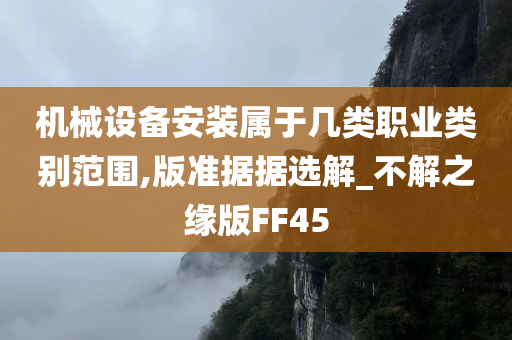 机械设备安装属于几类职业类别范围,版准据据选解_不解之缘版FF45